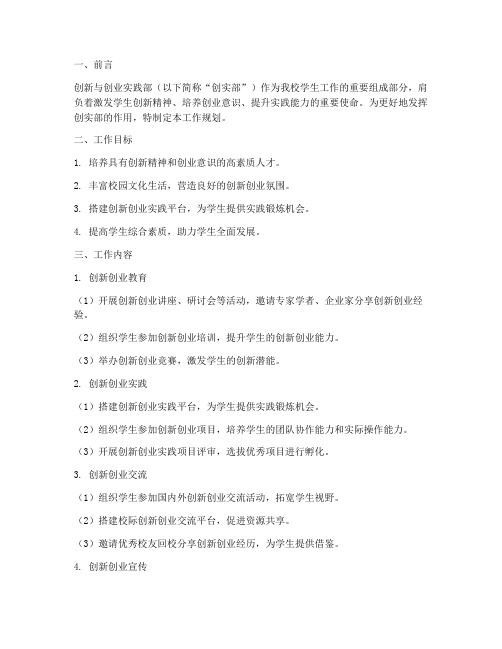 一、前言

创新与创业实践部（以下简称“创实部”）作为我校学生工作的重要组成部分，肩负着激发学生创新精神、培养创业意识、提升实践能力的重要使命。为更好地发挥创实部的作用，特制定本工作规划。

二、工作目标

1. 培养具有创新精神和创业意识的高素质人才。

2. 丰富校园文化生活，营造良好的创新创业氛围。

3. 搭建创新创业实践平台，为学生提供实践锻炼机会。

4. 提高学生综合素质，助力学生全面发展。

三、工作内容

1. 创新创业教育

（1）开展创新创业讲座、研讨会等活动，邀请专家学者、企业家分享创新创业经验。

（2）组织学生参加创新创业培训，提升学生的创新创业能力。

（3）举办创新创业竞赛，激发学生的创新潜能。

2. 创新创业实践

（1）搭建创新创业实践平台，为学生提供实践锻炼机会。

（2）组织学生参加创新创业项目，培养学生的团队协作能力和实际操作能力。

（3）开展创新创业实践项目评审，选拔优秀项目进行孵化。

3. 创新创业交流

（1）组织学生参加国内外创新创业交流活动，拓宽学生视野。

（2）搭建校际创新创业交流平台，促进资源共享。

（3）邀请优秀校友回校分享创新创业经历，为学生提供借鉴。

4. 创新创业宣传